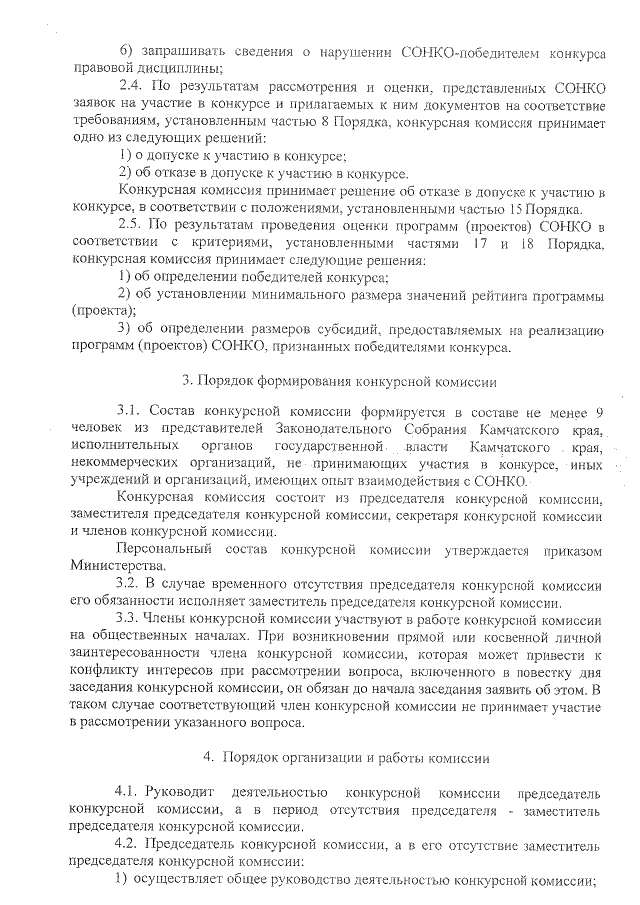 6) запрашивать сведения о нарушении СОНКО-победителем конкурса правовой дисциплины;

2.4. По результатам рассмотрения и оценки, представленных СОНКО заявок на участие в конкурсе и прилагаемых к ним документов на соответствие требованиям, установленным частью 8 Порядка, конкурсная комиссия принимает одно из следующих решений:

1) о допуске к участию в конкурсе;

2) об отказе в допуске к участию в конкурсе.

Конкурсная комиссия принимает решение об отказе в допуске к участию в конкурсе, в соответствии с положениями, установленными частью 15 Порядка.

2.5. По результатам проведения оценки программ (проектов) СОНКО в соответствии с критериями, установленными частями 17 и 18 Порядка, конкурсная комиссия принимает следующие решения:

1) об определении победителей конкурса;

2) об установлении минимального размера значений рейтинга программы (проекта);

3) об определении размеров субсидий, предоставляемых на реализацию программ (проектов) СОНКО, признанных победителями конкурса.

3. Порядок формирования конкурсной комиссии

3.1. Состав конкурсной комиссии формируется в составе не менее 9 человек из представителей Законодательного Собрания Камчатского края, исполнительных органов государственной власти Камчатского края, некоммерческих организаций, не принимающих участия в конкурсе, иных учреждений и организаций, имеющих опыт взаимодействия с СОНКО.

Конкурсная комиссия состоит из председателя конкурсной комиссии, заместителя председателя конкурсной комиссии, секретаря конкурсной комиссии и членов конкурсной комиссии.

Персональный состав конкурсной комиссии утверждается приказом Министерства.

3.2. В случае временного отсутствия председателя конкурсной комиссии его обязанности исполняет заместитель председателя конкурсной комиссии.

3.3. Члены конкурсной комиссии участвуют в работе конкурсной комиссии на общественных началах. При возникновении прямой или косвенной личной заинтересованности члена конкурсной комиссии, которая может привести к конфликту интересов при рассмотрении вопроса, включенного в повестку дня заседания конкурсной комиссии, он обязан до начала заседания заявить об этом. В таком случае соответствующий член конкурсной комиссии не принимает участие в рассмотрении указанного вопроса.

4. Порядок организации и работы комиссии

4.1. Руководит деятельностью конкурсной комиссии председатель конкурсной комиссии, а в период отсутствия председателя - заместитель председателя конкурсной комиссии.

4.2. Председатель конкурсной комиссии, а в его отсутствие заместитель председателя конкурсной комиссии:

1) осуществляет общее руководство деятельностью конкурсной комиссии;